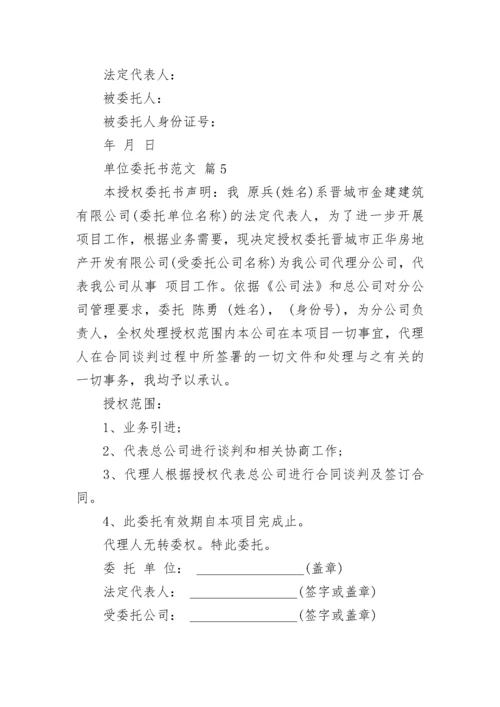 法定代表人：

被委托人：

被委托人身份证号：

年 月 日

单位委托书范文 篇5

本授权委托书声明：我 原兵(姓名)系晋城市金建建筑有限公司(委托单位名称)的法定代表人，为了进一步开展项目工作，根据业务需要，现决定授权委托晋城市正华房地产开发有限公司(受委托公司名称)为我公司代理分公司，代表我公司从事 项目工作。依据《公司法》和总公司对分公司管理要求，委托 陈勇 (姓名)， (身份号)，为分公司负责人，全权处理授权范围内本公司在本项目一切事宜，代理人在合同谈判过程中所签署的一切文件和处理与之有关的一切事务，我均予以承认。

授权范围：

1、业务引进；

2、代表总公司进行谈判和相关协商工作；

3、代理人根据授权代表总公司进行合同谈判及签订合同。

4、此委托有效期自本项目完成止。

代理人无转委权。特此委托。

委 托 单 位： ________________(盖章)

法定代表人： ________________(签字或盖章)

受委托公司： ________________(签字或盖章)